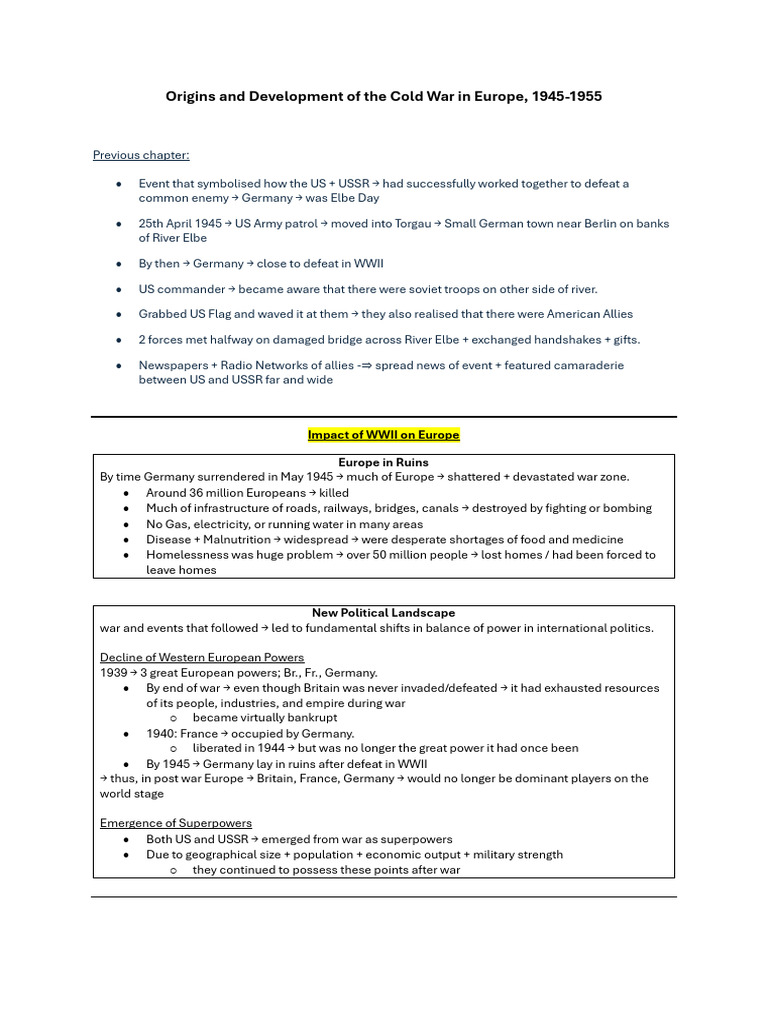 Origins and Development of the Cold War in Europe, 1945-1955

Previous chapter:

• Event that symbolised how the US + USSR → had successfully worked together to defeat a common enemy → Germany → was Elbe Day

• 25th April 1945 → US Army patrol → moved into Torgau → Small German town near Berlin on banks of River Elbe

• By then → Germany → close to defeat in WWII

• US commander → became aware that there were soviet troops on other side of river.

• Grabbed US Flag and waved it at them → they also realised that there were American Allies

• 2 forces met halfway on damaged bridge across River Elbe + exchanged handshakes + gifts.

• Newspapers + Radio Networks of allies -⇒ spread news of event + featured camaraderie between US and USSR far and wide

Impact of WWII on Europe

Europe in Ruins
By time Germany surrendered in May 1945 → much of Europe → shattered + devastated war zone.
• Around 36 million Europeans → killed
• Much of infrastructure of roads, railways, bridges, canals → destroyed by fighting or bombing
• No Gas, electricity, or running water in many areas
• Disease + Malnutrition → widespread → were desperate shortages of food and medicine
• Homelessness was huge problem → over 50 million people → lost homes / had been forced to leave homes

New Political Landscape
war and events that followed → led to fundamental shifts in balance of power in international politics.

Decline of Western European Powers
1939 → 3 great European powers; Br., Fr., Germany.
• By end of war → even though Britain was never invaded/defeated → it had exhausted resources of its people, industries, and empire during war
o became virtually bankrupt
• 1940: France → occupied by Germany.
o liberated in 1944 → but was no longer the great power it had once been
• By 1945 → Germany lay in ruins after defeat in WWII
→ thus, in post war Europe → Britain, France, Germany → would no longer be dominant players on the world stage

Emergence of Superpowers
• Both US and USSR → emerged from war as superpowers
• Due to geographical size + population + economic output + military strength
o they continued to possess these points after war